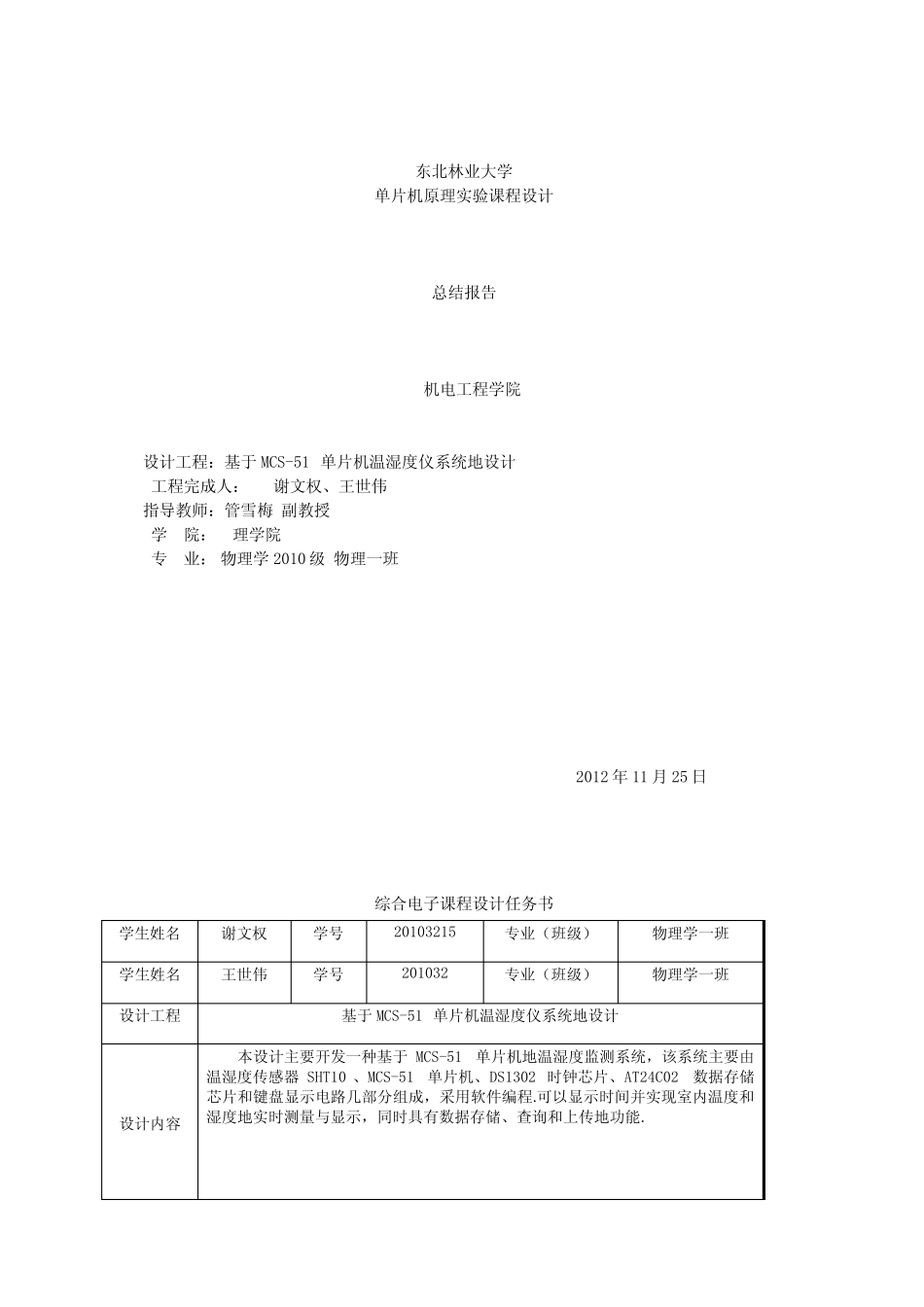 东北林业大学
单片机原理实验课程设计

总结报告

机电工程学院

设计工程：基于 MCS-51 单片机温湿度仪系统地设计
工程完成人： 谢文权、王世伟
指导教师：管雪梅 副教授
学 院： 理学院
专 业： 物理学 2010 级 物理一班

2012 年 11 月 25 日

综合电子课程设计任务书

| 学生姓名 | 谢文权 | 学号 | 20103215 | 专业（班级） | 物理学一班 |
|---|---|---|---|---|---|
| 学生姓名 | 王世伟 | 学号 | 201032 | 专业（班级） | 物理学一班 |
| 设计工程 | 基于 MCS-51 单片机温湿度仪系统地设计 | | | | |
| 设计内容 | 本设计主要开发一种基于 MCS-51 单片机地温湿度监测系统，该系统主要由温湿度传感器 SHT10 、MCS-51 单片机、DS1302 时钟芯片、AT24C02 数据存储芯片和键盘显示电路几部分组成，采用软件编程.可以显示时间并实现室内温度和湿度地实时测量与显示，同时具有数据存储、查询和上传地功能. | | | | |